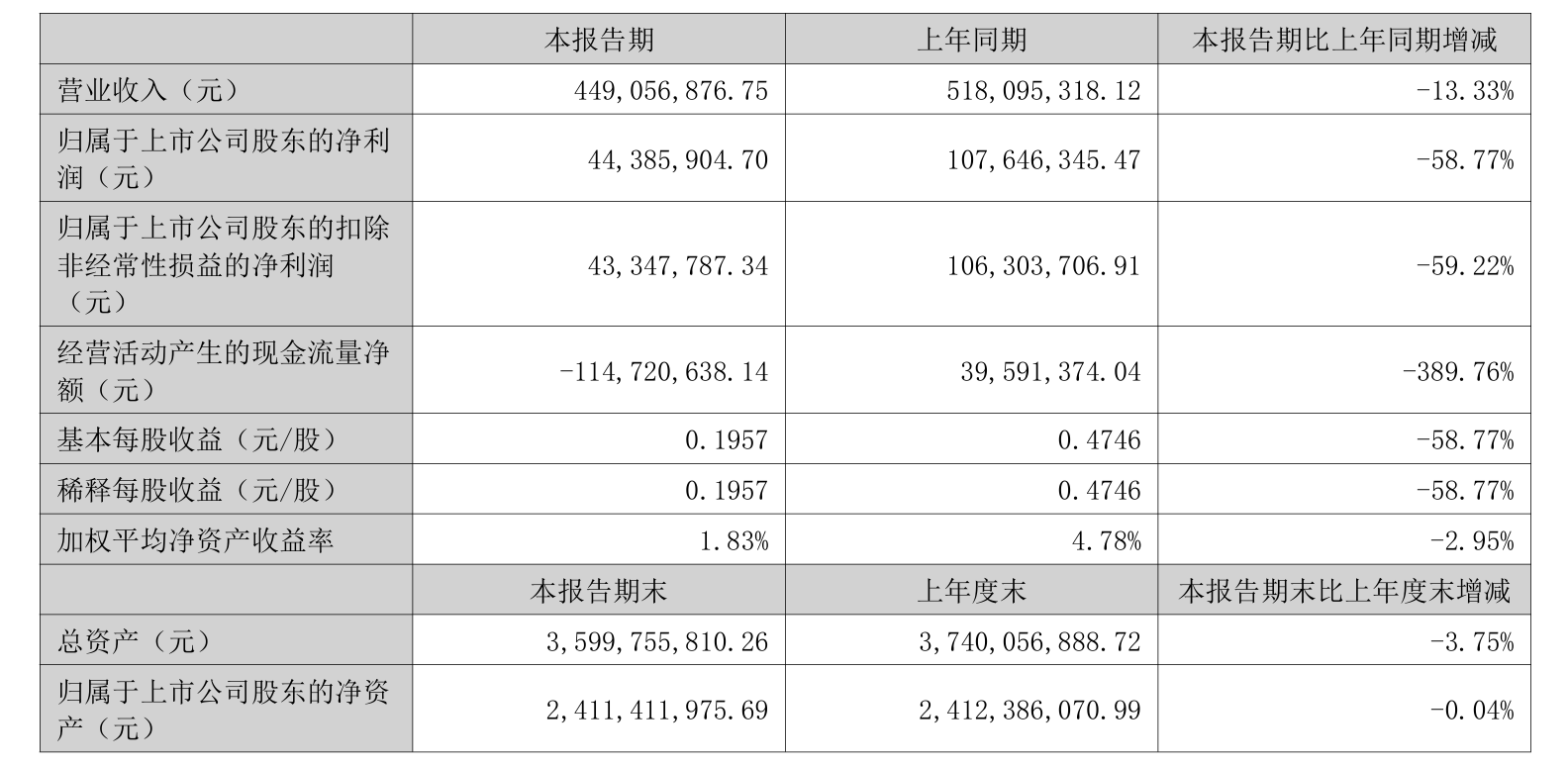 |  | 本报告期 | 上年同期 | 本报告期比上年同期增减 |
|---|---|---|---|
| 营业收入（元） | 449,056,876.75 | 518,095,318.12 | -13.33% |
| 归属于上市公司股东的净利润（元） | 44,385,904.70 | 107,646,345.47 | -58.77% |
| 归属于上市公司股东的扣除非经常性损益的净利润（元） | 43,347,787.34 | 106,303,706.91 | -59.22% |
| 经营活动产生的现金流量净额（元） | -114,720,638.14 | 39,591,374.04 | -389.76% |
| 基本每股收益（元/股） | 0.1957 | 0.4746 | -58.77% |
| 稀释每股收益（元/股） | 0.1957 | 0.4746 | -58.77% |
| 加权平均净资产收益率 | 1.83% | 4.78% | -2.95% |
|  | 本报告期末 | 上年度末 | 本报告期末比上年度末增减 |
| 总资产（元） | 3,599,755,810.26 | 3,740,056,888.72 | -3.75% |
| 归属于上市公司股东的净资产（元） | 2,411,411,975.69 | 2,412,386,070.99 | -0.04% |